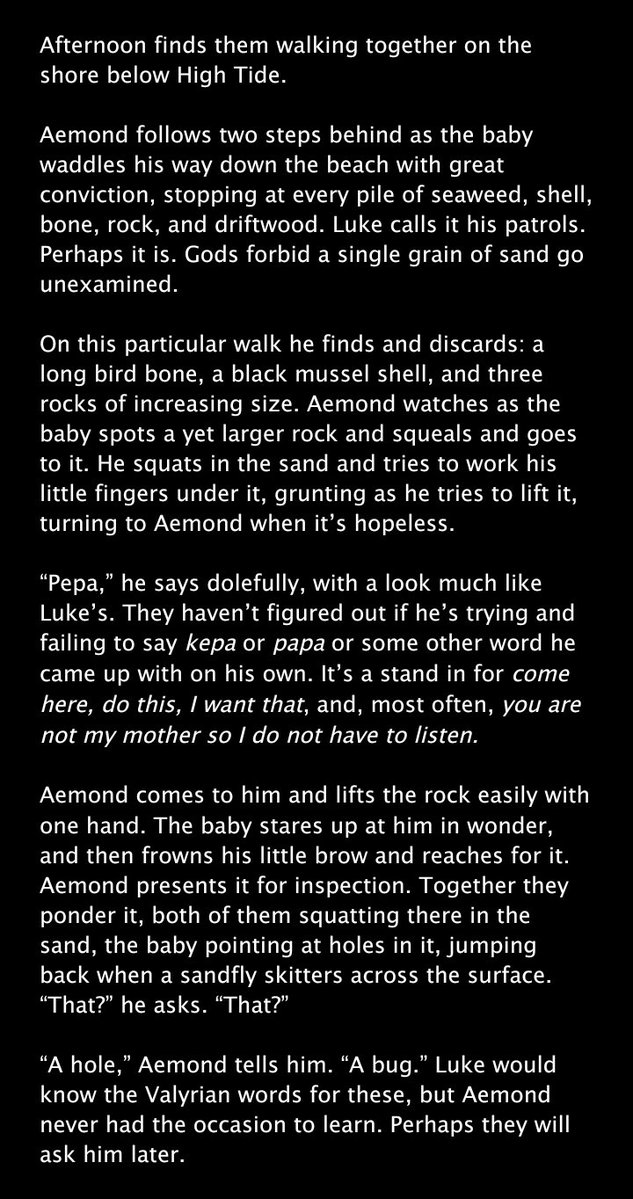 Afternoon finds them walking together on the shore below High Tide.

Aemond follows two steps behind as the baby waddles his way down the beach with great conviction, stopping at every pile of seaweed, shell, bone, rock, and driftwood. Luke calls it his patrols. Perhaps it is. Gods forbid a single grain of sand go unexamined.

On this particular walk he finds and discards: a long bird bone, a black mussel shell, and three rocks of increasing size. Aemond watches as the baby spots a yet larger rock and squeals and goes to it. He squats in the sand and tries to work his little fingers under it, grunting as he tries to lift it, turning to Aemond when it's hopeless.

"Pepa," he says dolefully, with a look much like Luke's. They haven't figured out if he's trying and failing to say kepa or papa or some other word he came up with on his own. It's a stand in for come here, do this, I want that, and, most often, you are not my mother so I do not have to listen.

Aemond comes to him and lifts the rock easily with one hand. The baby stares up at him in wonder, and then frowns his little brow and reaches for it. Aemond presents it for inspection. Together they ponder it, both of them squatting there in the sand, the baby pointing at holes in it, jumping back when a sandfly skitters across the surface. "That?" he asks. "That?"

"A hole," Aemond tells him. "A bug." Luke would know the Valyrian words for these, but Aemond never had the occasion to learn. Perhaps they will ask him later.